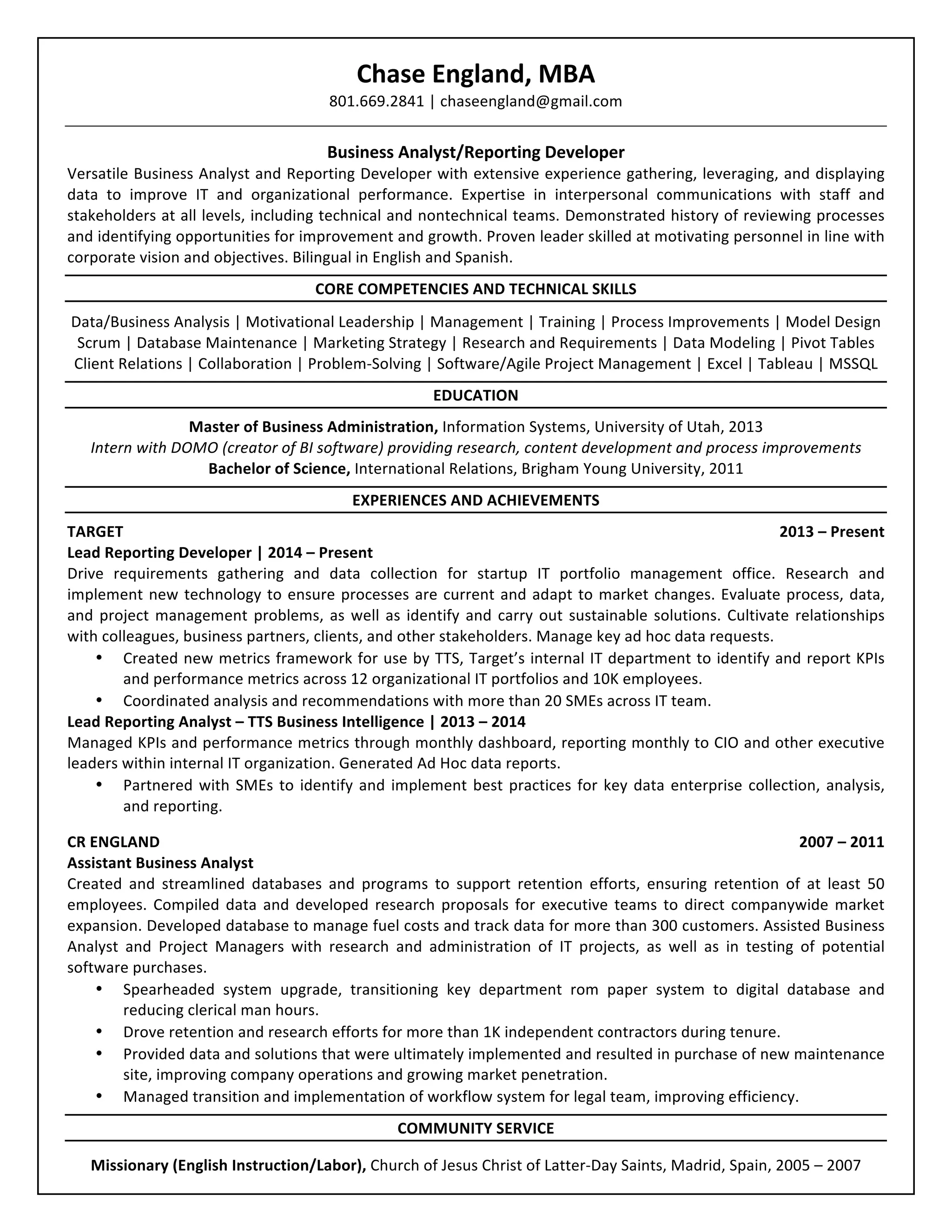 Chase England, MBA
801.669.2841 | chaseengland@gmail.com

Business Analyst/Reporting Developer
Versatile Business Analyst and Reporting Developer with extensive experience gathering, leveraging, and displaying data to improve IT and organizational performance. Expertise in interpersonal communications with staff and stakeholders at all levels, including technical and nontechnical teams. Demonstrated history of reviewing processes and identifying opportunities for improvement and growth. Proven leader skilled at motivating personnel in line with corporate vision and objectives. Bilingual in English and Spanish.

CORE COMPETENCIES AND TECHNICAL SKILLS

Data/Business Analysis | Motivational Leadership | Management | Training | Process Improvements | Model Design
Scrum | Database Maintenance | Marketing Strategy | Research and Requirements | Data Modeling | Pivot Tables
Client Relations | Collaboration | Problem-Solving | Software/Agile Project Management | Excel | Tableau | MSSQL

EDUCATION

Master of Business Administration, Information Systems, University of Utah, 2013
Intern with DOMO (creator of BI software) providing research, content development and process improvements
Bachelor of Science, International Relations, Brigham Young University, 2011

EXPERIENCES AND ACHIEVEMENTS

TARGET 2013 – Present
Lead Reporting Developer | 2014 – Present
Drive requirements gathering and data collection for startup IT portfolio management office. Research and implement new technology to ensure processes are current and adapt to market changes. Evaluate process, data, and project management problems, as well as identify and carry out sustainable solutions. Cultivate relationships with colleagues, business partners, clients, and other stakeholders. Manage key ad hoc data requests.
• Created new metrics framework for use by TTS, Target's internal IT department to identify and report KPIs and performance metrics across 12 organizational IT portfolios and 10K employees.
• Coordinated analysis and recommendations with more than 20 SMEs across IT team.
Lead Reporting Analyst – TTS Business Intelligence | 2013 – 2014
Managed KPIs and performance metrics through monthly dashboard, reporting monthly to CIO and other executive leaders within internal IT organization. Generated Ad Hoc data reports.
• Partnered with SMEs to identify and implement best practices for key data enterprise collection, analysis, and reporting.

CR ENGLAND 2007 – 2011
Assistant Business Analyst
Created and streamlined databases and programs to support retention efforts, ensuring retention of at least 50 employees. Compiled data and developed research proposals for executive teams to direct companywide market expansion. Developed database to manage fuel costs and track data for more than 300 customers. Assisted Business Analyst and Project Managers with research and administration of IT projects, as well as in testing of potential software purchases.
• Spearheaded system upgrade, transitioning key department rom paper system to digital database and reducing clerical man hours.
• Drove retention and research efforts for more than 1K independent contractors during tenure.
• Provided data and solutions that were ultimately implemented and resulted in purchase of new maintenance site, improving company operations and growing market penetration.
• Managed transition and implementation of workflow system for legal team, improving efficiency.

COMMUNITY SERVICE

Missionary (English Instruction/Labor), Church of Jesus Christ of Latter-Day Saints, Madrid, Spain, 2005 – 2007